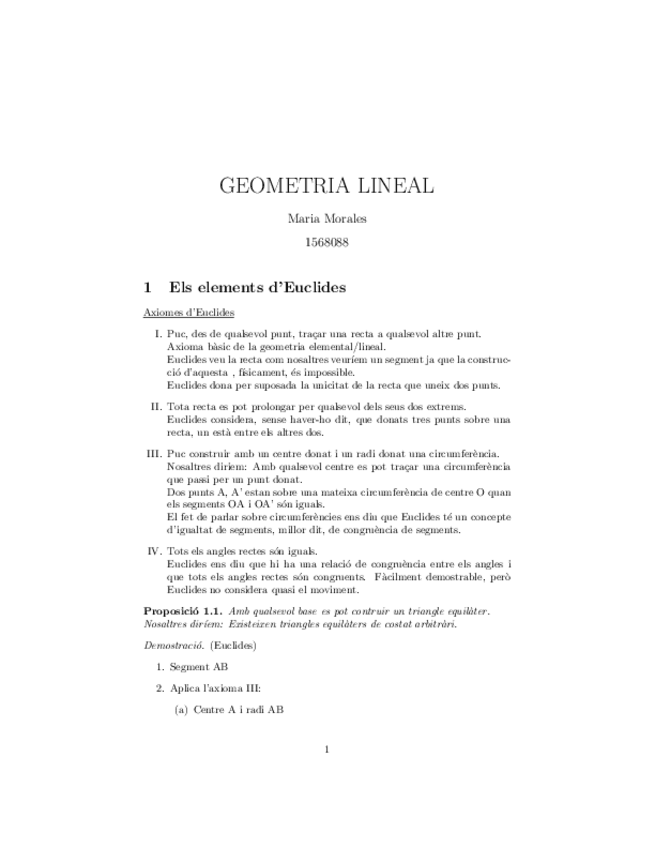 GEOMETRIA LINEAL

Maria Morales

1568088

1 Els elements d'Euclides

Axiomes d'Euclides

I. Puc, des de qualsevol punt, traçar una recta a qualsevol altre punt.
Axioma bàsic de la geometria elemental/lineal.
Euclides veu la recta com nosaltres veuríem un segment ja que la construcció d'aquesta , físicament, és impossible.
Euclides dona per suposada la unicitat de la recta que uneix dos punts.

II. Tota recta es pot prolongar per qualsevol dels seus dos extrems.
Euclides considera, sense haver-ho dit, que donats tres punts sobre una recta, un està entre els altres dos.

III. Puc construir amb un centre donat i un radi donat una circumferència.
Nosaltres diríem: Amb qualsevol centre es pot traçar una circumferència que passi per un punt donat.
Dos punts A, A' estan sobre una mateixa circumferència de centre O quan els segments OA i OA' són iguals.
El fet de parlar sobre circumferències ens diu que Euclides té un concepte d'igualtat de segments, millor dit, de congruència de segments.

IV. Tots els angles rectes són iguals.
Euclides ens diu que hi ha una relació de congruència entre els angles i que tots els angles rectes són congruents. Fàcilment demostrable, però Euclides no considera quasi el moviment.

Proposició 1.1. Amb qualsevol base es pot contruir un triangle equilàter. Nosaltres diríem: Existeixen triangles equilàters de costat arbitràri.

Demostració. (Euclides)

1. Segment AB

2. Aplica l'axioma III:

(a) Centre A i radi AB

1